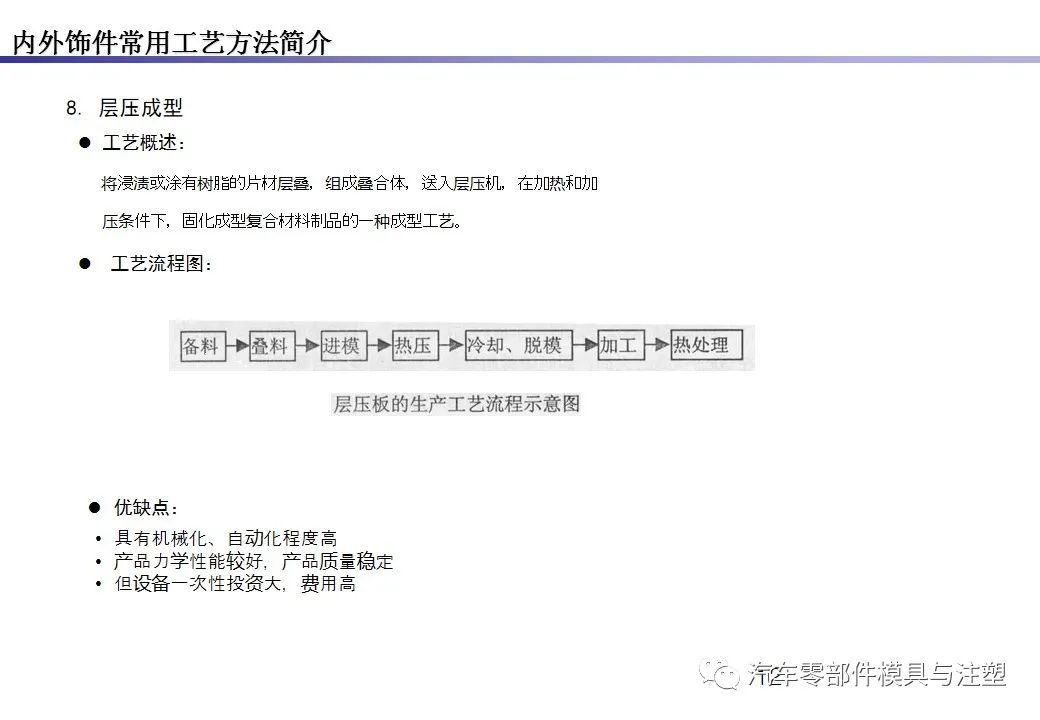 内外饰件常用工艺方法简介

8. 层压成型

• 工艺概述：

将浸渍或涂有树脂的片材层叠，组成叠合体，送入层压机，在加热和加压条件下，固化成型复合材料制品的一种成型工艺。

• 工艺流程图：

备料 → 叠料 → 进模 → 热压 → 冷却、脱模 → 加工 → 热处理

层压板的生产工艺流程示意图

• 优缺点：

• 具有机械化、自动化程度高
• 产品力学性能较好，产品质量稳定
• 但设备一次性投资大，费用高

汽车零部件模具与注塑